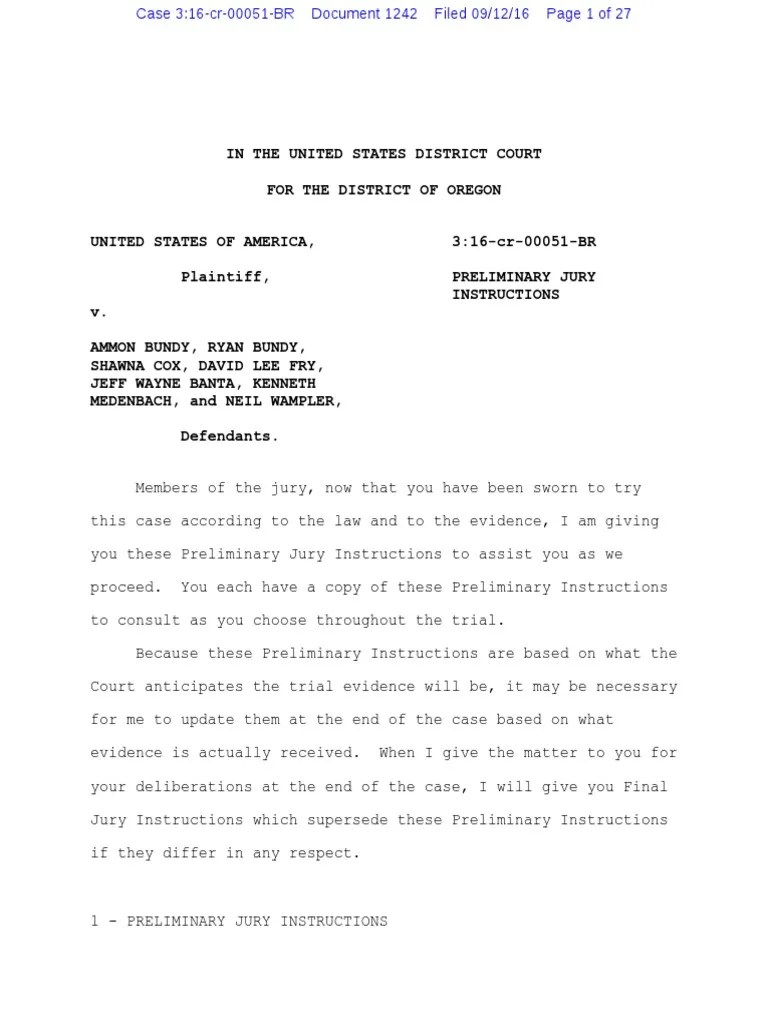 Case 3:16-cr-00051-BR Document 1242 Filed 09/12/16 Page 1 of 27

IN THE UNITED STATES DISTRICT COURT

FOR THE DISTRICT OF OREGON

UNITED STATES OF AMERICA,

Plaintiff,

v.

AMMON BUNDY, RYAN BUNDY, SHAWNA COX, DAVID LEE FRY, JEFF WAYNE BANTA, KENNETH MEDENBACH, and NEIL WAMPLER,

Defendants.

3:16-cr-00051-BR

PRELIMINARY JURY INSTRUCTIONS

Members of the jury, now that you have been sworn to try this case according to the law and to the evidence, I am giving you these Preliminary Jury Instructions to assist you as we proceed. You each have a copy of these Preliminary Instructions to consult as you choose throughout the trial.

Because these Preliminary Instructions are based on what the Court anticipates the trial evidence will be, it may be necessary for me to update them at the end of the case based on what evidence is actually received. When I give the matter to you for your deliberations at the end of the case, I will give you Final Jury Instructions which supersede these Preliminary Instructions if they differ in any respect.

1 - PRELIMINARY JURY INSTRUCTIONS